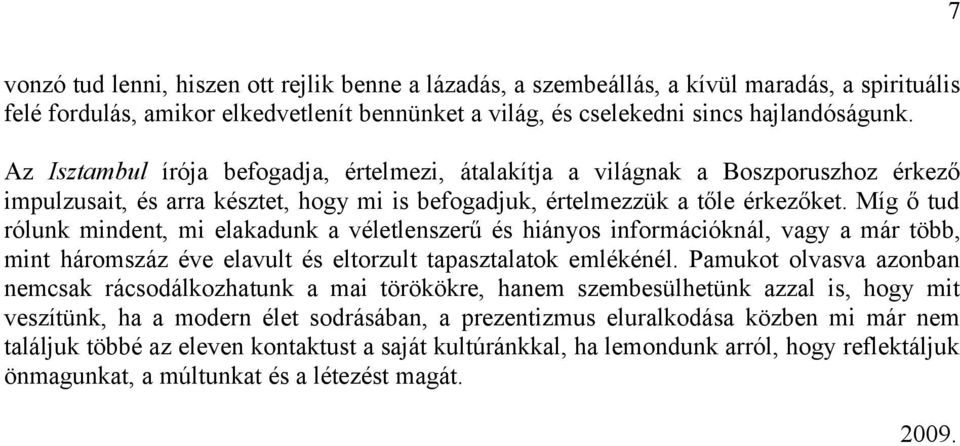 7

vonzó tud lenni, hiszen ott rejlik benne a lázadás, a szembeállás, a kívül maradás, a spirituális felé fordulás, amikor elkedvetlenít bennünket a világ, és cselekedni sincs hajlandóságunk.

Az Isztambul írója befogadja, értelmezi, átalakítja a világnak a Boszporuszhoz érkező impulzusait, és arra késztet, hogy mi is befogadjuk, értelmezzük a tőle érkezőket. Míg ő tud rólunk mindent, mi elakadunk a véletlenszerű és hiányos információknál, vagy a már több, mint háromszáz éve elavult és eltorzult tapasztalatok emlékénél. Pamukot olvasva azonban nemcsak rácsodálkozhatunk a mai törökökre, hanem szembesülhetünk azzal is, hogy mit veszítünk, ha a modern élet sodrásában, a prezentizmus eluralkodása közben mi már nem találjuk többé az eleven kontaktust a saját kultúránkkal, ha lemondunk arról, hogy reflektáljuk önmagunkat, a múltunkat és a létezést magát.

2009.